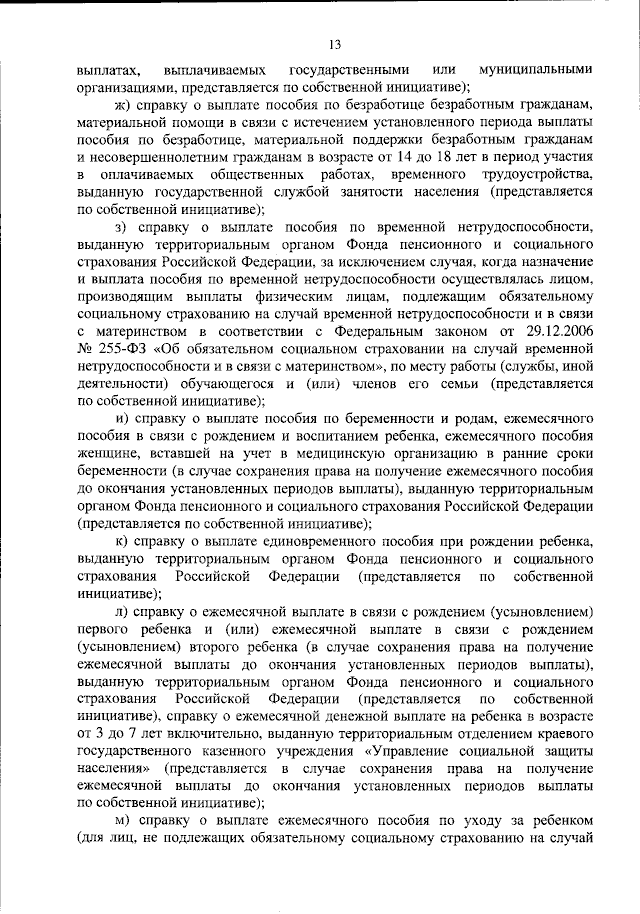 13

выплатах, выплачиваемых государственными или муниципальными организациями, представляется по собственной инициативе);

ж) справку о выплате пособия по безработице безработным гражданам, материальной помощи в связи с истечением установленного периода выплаты пособия по безработице, материальной поддержки безработным гражданам и несовершеннолетним гражданам в возрасте от 14 до 18 лет в период участия в оплачиваемых общественных работах, временного трудоустройства, выданную государственной службой занятости населения (представляется по собственной инициативе);

з) справку о выплате пособия по временной нетрудоспособности, выданную территориальным органом Фонда пенсионного и социального страхования Российской Федерации, за исключением случая, когда назначение и выплата пособия по временной нетрудоспособности осуществлялась лицом, производящим выплаты физическим лицам, подлежащим обязательному социальному страхованию на случай временной нетрудоспособности и в связи с материнством в соответствии с Федеральным законом от 29.12.2006 № 255-ФЗ «Об обязательном социальном страховании на случай временной нетрудоспособности и в связи с материнством», по месту работы (службы, иной деятельности) обучающегося и (или) членов его семьи (представляется по собственной инициативе);

и) справку о выплате пособия по беременности и родам, ежемесячного пособия в связи с рождением и воспитанием ребенка, ежемесячного пособия женщине, вставшей на учет в медицинскую организацию в ранние сроки беременности (в случае сохранения права на получение ежемесячного пособия до окончания установленных периодов выплаты), выданную территориальным органом Фонда пенсионного и социального страхования Российской Федерации (представляется по собственной инициативе);

к) справку о выплате единовременного пособия при рождении ребенка, выданную территориальным органом Фонда пенсионного и социального страхования Российской Федерации (представляется по собственной инициативе);

л) справку о ежемесячной выплате в связи с рождением (усыновлением) первого ребенка и (или) ежемесячной выплате в связи с рождением (усыновлением) второго ребенка (в случае сохранения права на получение ежемесячной выплаты до окончания установленных периодов выплаты), выданную территориальным органом Фонда пенсионного и социального страхования Российской Федерации (представляется по собственной инициативе), справку о ежемесячной денежной выплате на ребенка в возрасте от 3 до 7 лет включительно, выданную территориальным отделением краевого государственного казенного учреждения «Управление социальной защиты населения» (представляется в случае сохранения права на получение ежемесячной выплаты до окончания установленных периодов выплаты по собственной инициативе);

м) справку о выплате ежемесячного пособия по уходу за ребенком (для лиц, не подлежащих обязательному социальному страхованию на случай